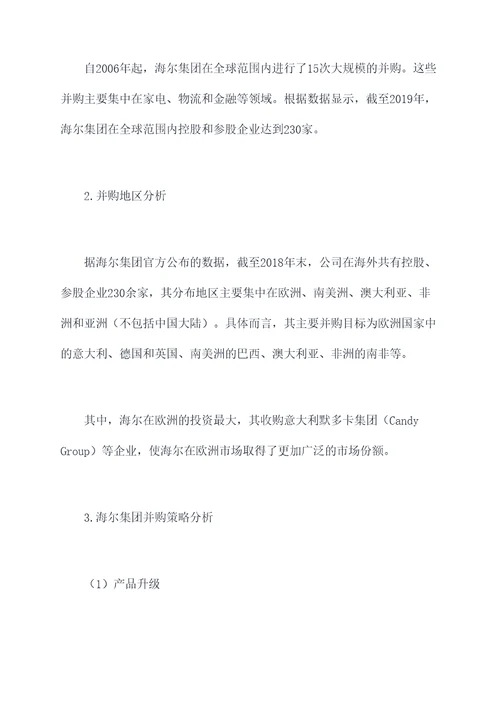 自2006年起，海尔集团在全球范围内进行了15次大规模的并购。这些并购主要集中在家电、物流和金融等领域。根据数据显示，截至2019年，海尔集团在全球范围内控股和参股企业达到230家。

2.并购地区分析

据海尔集团官方公布的数据，截至2018年末，公司在海外共有控股、参股企业230余家，其分布地区主要集中在欧洲、南美洲、澳大利亚、非洲和亚洲（不包括中国大陆）。具体而言，其主要并购目标为欧洲国家中的意大利、德国和英国、南美洲的巴西、澳大利亚、非洲的南非等。

其中，海尔在欧洲的投资最大，其收购意大利默多卡集团（Candy Group）等企业，使海尔在欧洲市场取得了更加广泛的市场份额。

3.海尔集团并购策略分析

（1）产品升级